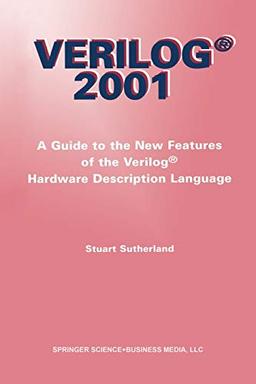 VERILOG®
2001

A Guide to the New Features of the Verilog® Hardware Description Language

Stuart Sutherland

SPRINGER SCIENCE+BUSINESS MEDIA, LLC